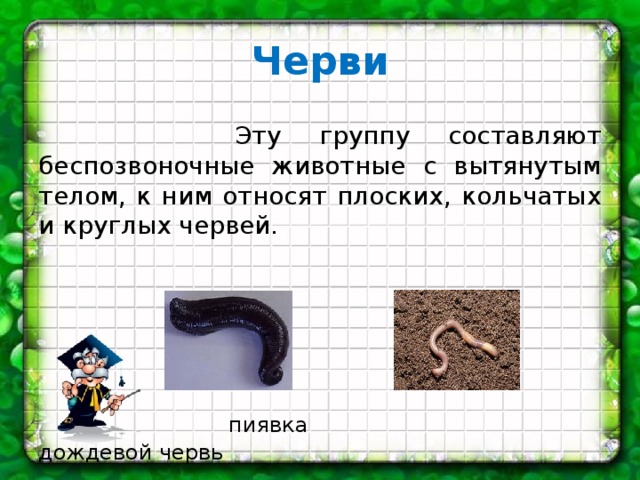 Черви

Эту группу составляют беспозвоночные животные с вытянутым телом, к ним относят плоских, кольчатых и круглых червей.

пиявка

дождевой червь